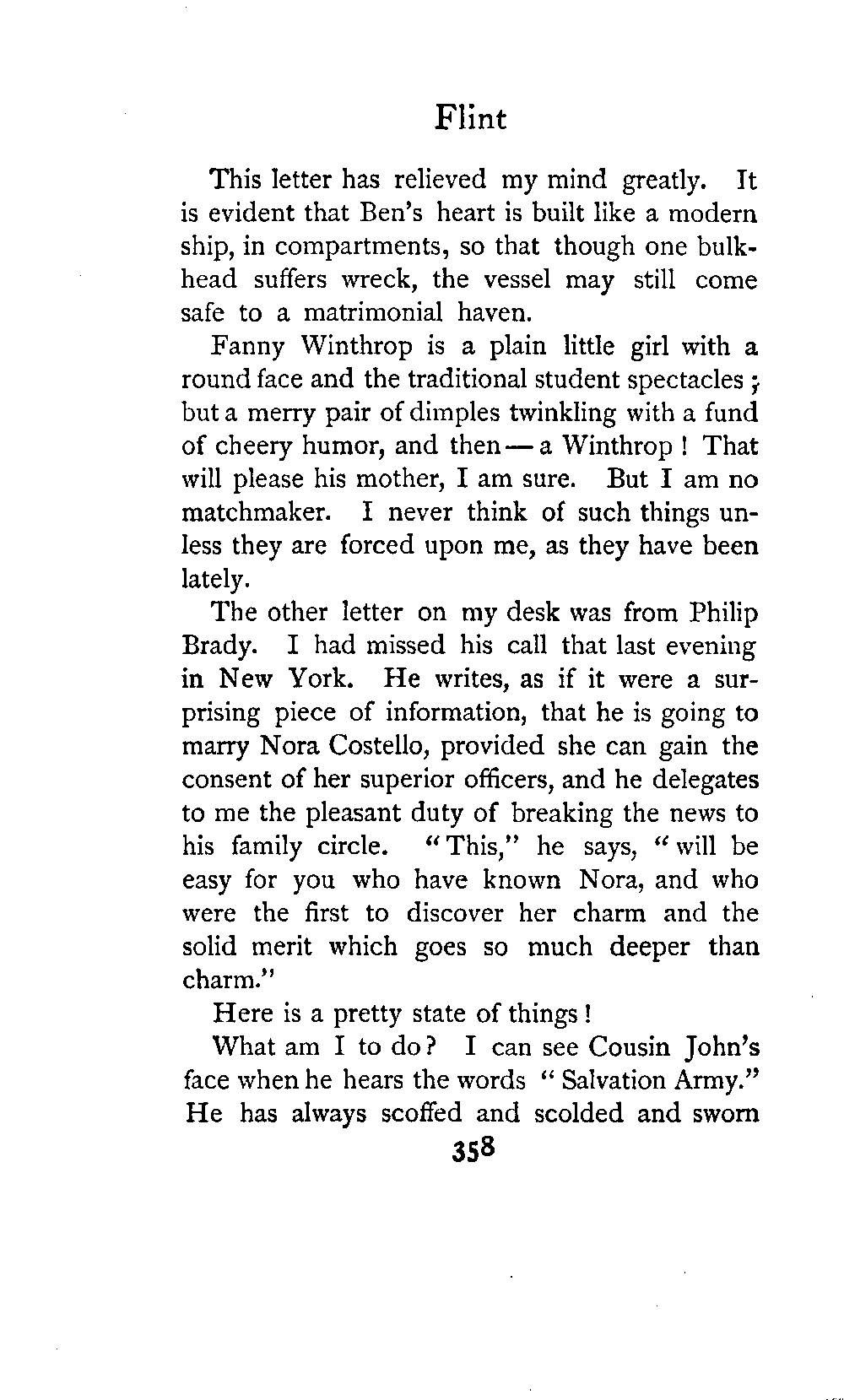 Flint

This letter has relieved my mind greatly. It is evident that Ben's heart is built like a modern ship, in compartments, so that though one bulkhead suffers wreck, the vessel may still come safe to a matrimonial haven.

Fanny Winthrop is a plain little girl with a round face and the traditional student spectacles; but a merry pair of dimples twinkling with a fund of cheery humor, and then — a Winthrop! That will please his mother, I am sure. But I am no matchmaker. I never think of such things unless they are forced upon me, as they have been lately.

The other letter on my desk was from Philip Brady. I had missed his call that last evening in New York. He writes, as if it were a surprising piece of information, that he is going to marry Nora Costello, provided she can gain the consent of her superior officers, and he delegates to me the pleasant duty of breaking the news to his family circle. "This," he says, "will be easy for you who have known Nora, and who were the first to discover her charm and the solid merit which goes so much deeper than charm."

Here is a pretty state of things!

What am I to do? I can see Cousin John's face when he hears the words "Salvation Army." He has always scoffed and scolded and sworn

358